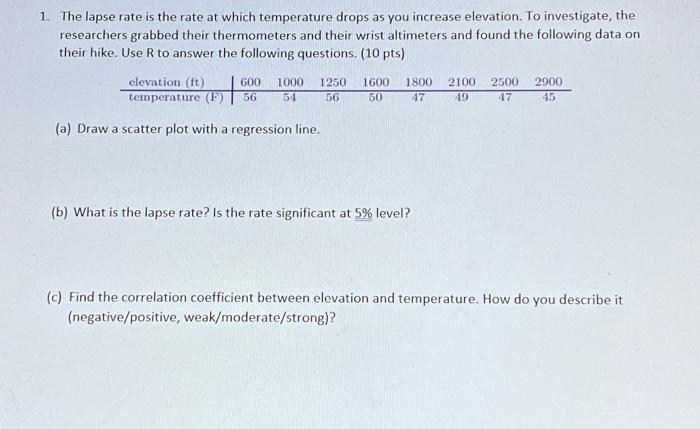 1. The lapse rate is the rate at which temperature drops as you increase elevation. To investigate, the researchers grabbed their thermometers and their wrist altimeters and found the following data on their hike. Use R to answer the following questions. (10 pts)

| elevation (ft) | 600 | 1000 | 1250 | 1600 | 1800 | 2100 | 2500 | 2900 |
|---|---|---|---|---|---|---|---|---|
| temperature (F) | 56 | 54 | 56 | 50 | 47 | 49 | 47 | 45 |

(a) Draw a scatter plot with a regression line.

(b) What is the lapse rate? Is the rate significant at 5% level?

(c) Find the correlation coefficient between elevation and temperature. How do you describe it (negative/positive, weak/moderate/strong)?